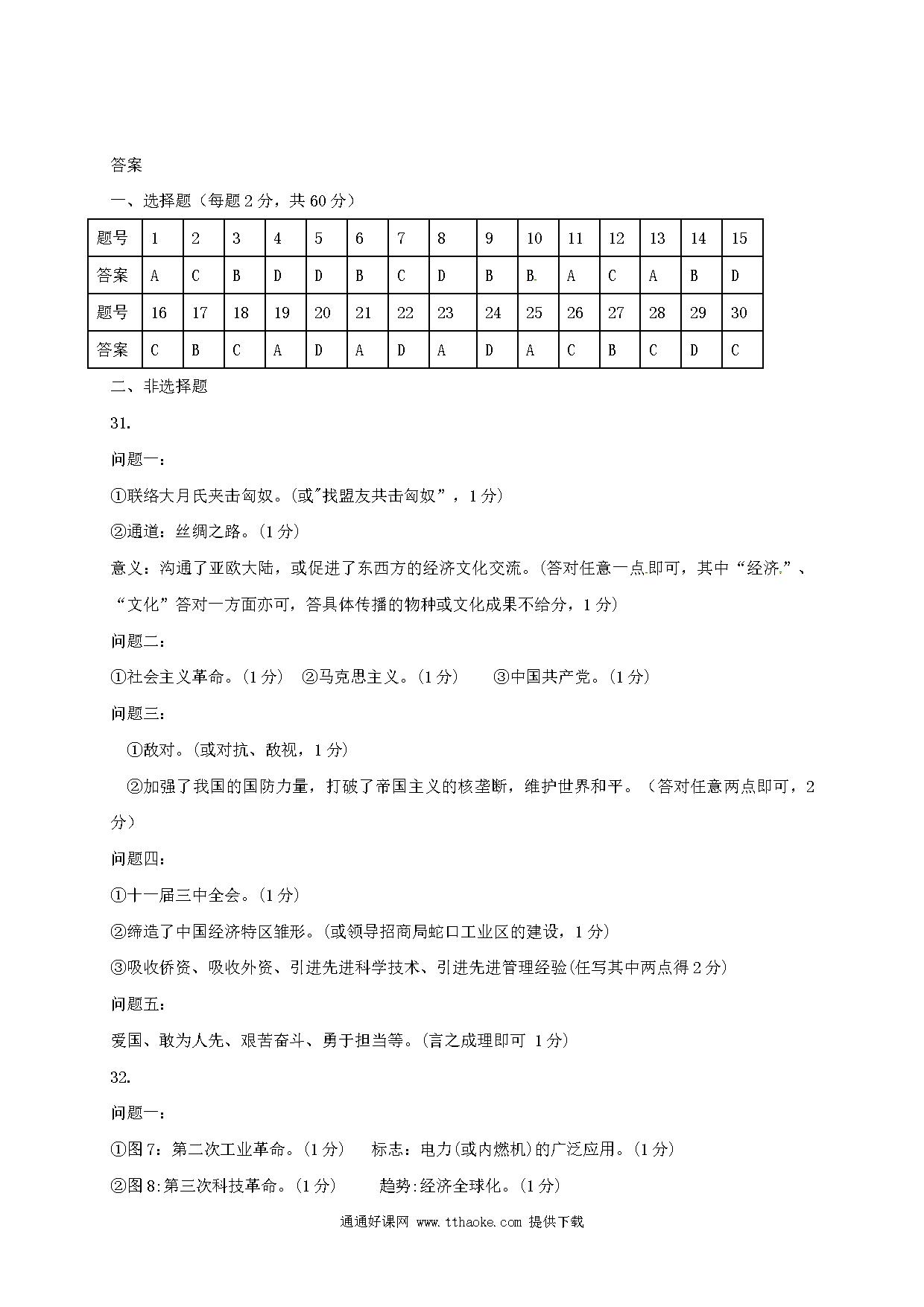 答案

一、选择题（每题 2 分，共 60 分）

| 题号 | 1 | 2 | 3 | 4 | 5 | 6 | 7 | 8 | 9 | 10 | 11 | 12 | 13 | 14 | 15 |
|---|---|---|---|---|---|---|---|---|---|---|---|---|---|---|---|
| 答案 | A | C | B | D | D | B | C | D | B | B. | A | C | A | B | D |
| 题号 | 16 | 17 | 18 | 19 | 20 | 21 | 22 | 23 | 24 | 25 | 26 | 27 | 28 | 29 | 30 |
| 答案 | C | B | C | A | D | A | D | A | D | A | C | B | C | D | C |

二、非选择题

31.

问题一：

①联络大月氏夹击匈奴。(或"找盟友共击匈奴”，1 分)

②通道：丝绸之路。(1 分)

意义：沟通了亚欧大陆，或促进了东西方的经济文化交流。(答对任意一点即可，其中“经济.”、“文化”答对一方面亦可，答具体传播的物种或文化成果不给分，1 分)

问题二：

①社会主义革命。(1 分)　②马克思主义。(1 分)　③中国共产党。(1 分)

问题三：

①敌对。(或对抗、敌视，1 分)

②加强了我国的国防力量，打破了帝国主义的核垄断，维护世界和平。（答对任意两点即可，2 分）

问题四：

①十一届三中全会。(1 分)

②缔造了中国经济特区雏形。(或领导招商局蛇口工业区的建设，1 分)

③吸收侨资、吸收外资、引进先进科学技术、引进先进管理经验(任写其中两点得 2 分)

问题五：

爱国、敢为人先、艰苦奋斗、勇于担当等。(言之成理即可 1 分)

32.

问题一：

①图 7：第二次工业革命。(1 分)　标志：电力(或内燃机)的广泛应用。(1 分)

②图 8:第三次科技革命。(1 分)　趋势:经济全球化。(1 分)

通通好课网 www.tthaoke.com 提供下载